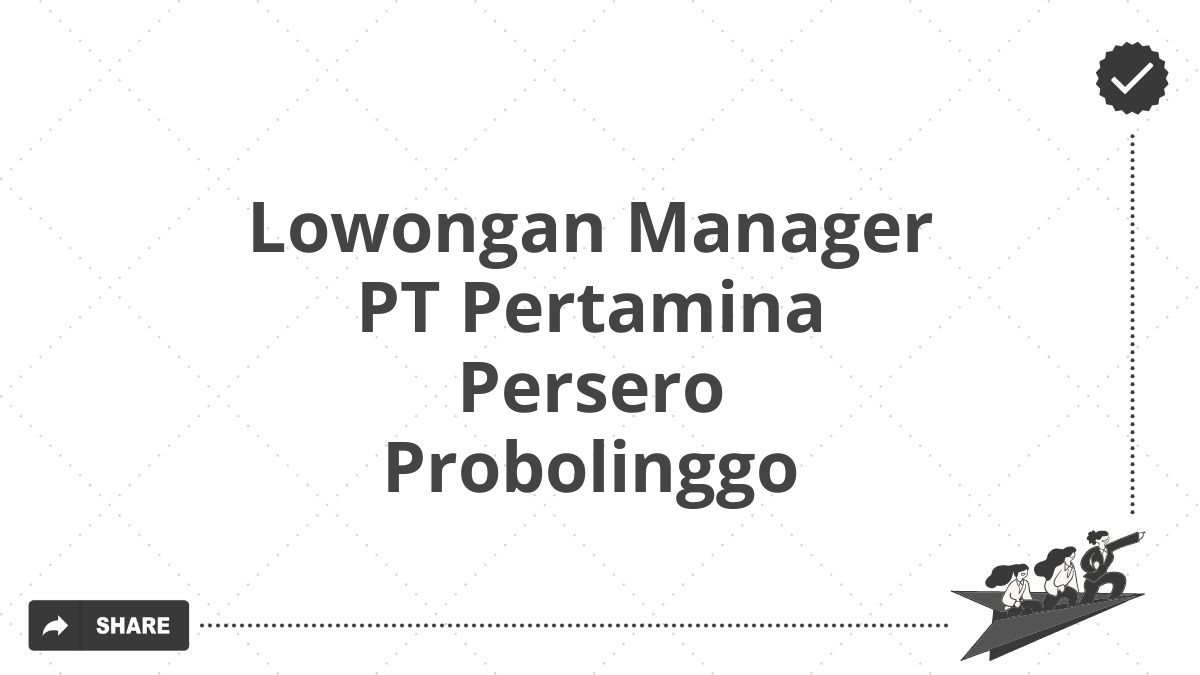 Lowongan Manager PT Pertamina Persero Probolinggo

SHARE